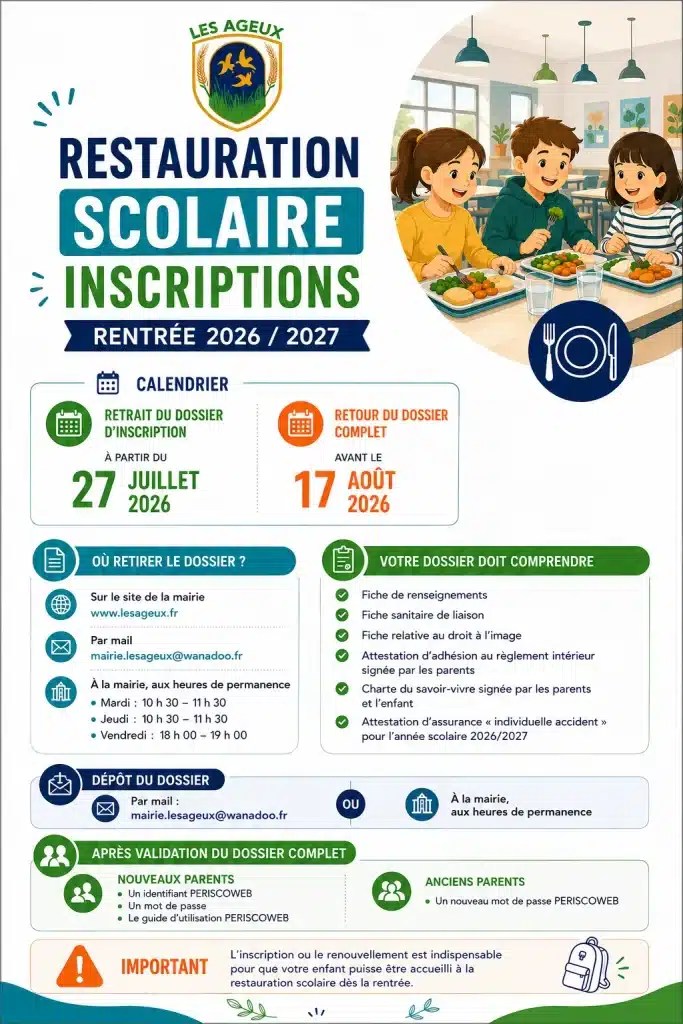 LES AGEUX

RESTAURATION
SCOLAIRE
INSCRIPTIONS
RENTRÉE 2026 / 2027

CALENDRIER

RETRAIT DU DOSSIER D'INSCRIPTION
À PARTIR DU
27 JUILLET 2026

RETOUR DU DOSSIER COMPLET
AVANT LE
17 AOÛT 2026

OÙ RETIRER LE DOSSIER ?

Sur le site de la mairie
www.lesageux.fr

Par mail
mairie.lesageux@wanadoo.fr

À la mairie, aux heures de permanence
• Mardi : 10 h 30 – 11 h 30
• Jeudi : 10 h 30 – 11 h 30
• Vendredi : 18 h 00 – 19 h 00

VOTRE DOSSIER DOIT COMPRENDRE

Fiche de renseignements
Fiche sanitaire de liaison
Fiche relative au droit à l'image
Attestation d'adhésion au règlement intérieur signée par les parents
Charte du savoir-vivre signée par les parents et l'enfant
Attestation d'assurance « individuelle accident » pour l'année scolaire 2026/2027

DÉPÔT DU DOSSIER

Par mail :
mairie.lesageux@wanadoo.fr

OU

À la mairie, aux heures de permanence

APRÈS VALIDATION DU DOSSIER COMPLET

NOUVEAUX PARENTS
• Un identifiant PERISCOWEB
• Un mot de passe
• Le guide d'utilisation PERISCOWEB

ANCIENS PARENTS
• Un nouveau mot de passe PERISCOWEB

IMPORTANT
L'inscription ou le renouvellement est indispensable pour que votre enfant puisse être accueilli à la restauration scolaire dès la rentrée.